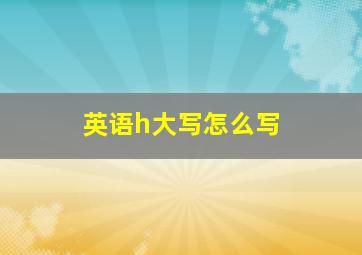 英语h大写怎么写